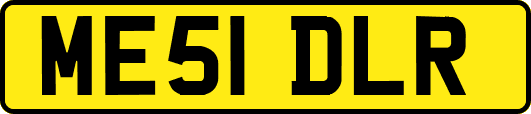 ME51 DLR